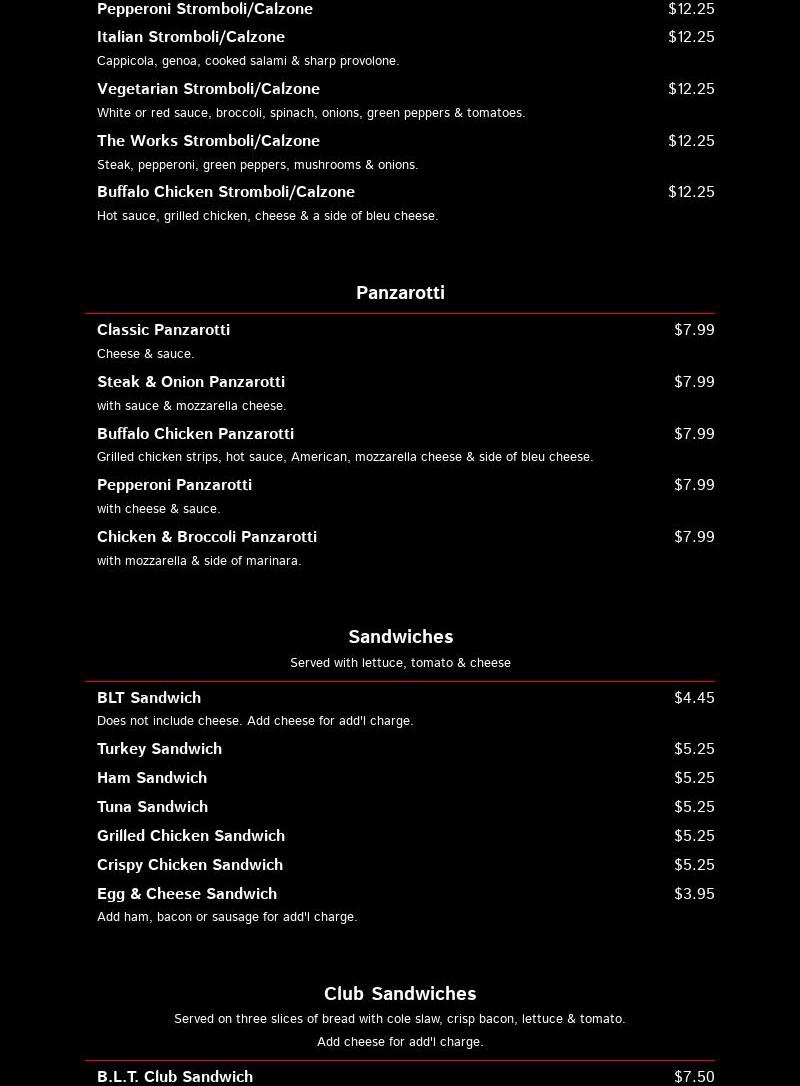 Pepperoni Stromboli/Calzone $12.25

Italian Stromboli/Calzone $12.25
Cappicola, genoa, cooked salami & sharp provolone.

Vegetarian Stromboli/Calzone $12.25
White or red sauce, broccoli, spinach, onions, green peppers & tomatoes.

The Works Stromboli/Calzone $12.25
Steak, pepperoni, green peppers, mushrooms & onions.

Buffalo Chicken Stromboli/Calzone $12.25
Hot sauce, grilled chicken, cheese & a side of bleu cheese.

Panzarotti

Classic Panzarotti $7.99
Cheese & sauce.

Steak & Onion Panzarotti $7.99
with sauce & mozzarella cheese.

Buffalo Chicken Panzarotti $7.99
Grilled chicken strips, hot sauce, American, mozzarella cheese & side of bleu cheese.

Pepperoni Panzarotti $7.99
with cheese & sauce.

Chicken & Broccoli Panzarotti $7.99
with mozzarella & side of marinara.

Sandwiches
Served with lettuce, tomato & cheese

BLT Sandwich $4.45
Does not include cheese. Add cheese for add'l charge.

Turkey Sandwich $5.25

Ham Sandwich $5.25

Tuna Sandwich $5.25

Grilled Chicken Sandwich $5.25

Crispy Chicken Sandwich $5.25

Egg & Cheese Sandwich $3.95
Add ham, bacon or sausage for add'l charge.

Club Sandwiches
Served on three slices of bread with cole slaw, crisp bacon, lettuce & tomato.
Add cheese for add'l charge.

B.L.T. Club Sandwich $7.50